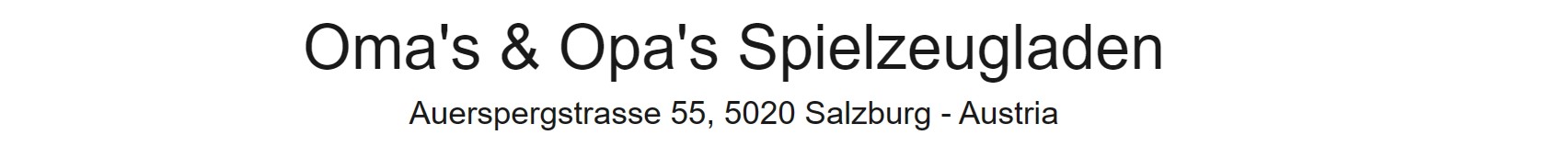 Oma's & Opa's Spielzeugladen

Auerspergstrasse 55, 5020 Salzburg - Austria